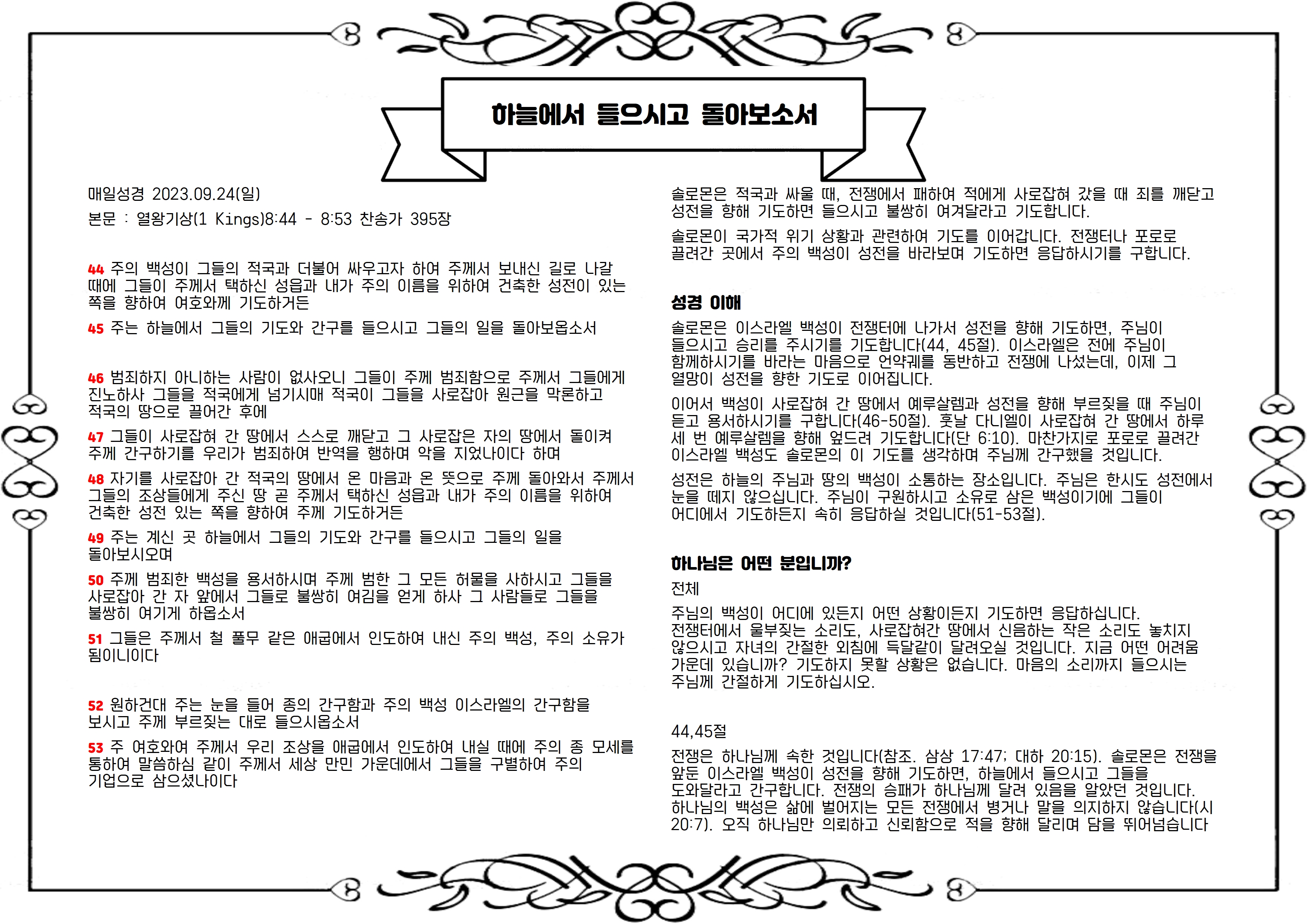 하늘에서 들으시고 돌아보소서

매일성경 2023.09.24(일)

본문 : 열왕기상(1 Kings)8:44 - 8:53 찬송가 395장

44 주의 백성이 그들의 적국과 더불어 싸우고자 하여 주께서 보내신 길로 나갈 때에 그들이 주께서 택하신 성읍과 내가 주의 이름을 위하여 건축한 성전이 있는 쪽을 향하여 여호와께 기도하거든

45 주는 하늘에서 그들의 기도와 간구를 들으시고 그들의 일을 돌아보옵소서

46 범죄하지 아니하는 사람이 없사오니 그들이 주께 범죄함으로 주께서 그들에게 진노하사 그들을 적국에게 넘기시매 적국이 그들을 사로잡아 원근을 막론하고 적국의 땅으로 끌어간 후에

47 그들이 사로잡혀 간 땅에서 스스로 깨닫고 그 사로잡은 자의 땅에서 돌이켜 주께 간구하기를 우리가 범죄하여 반역을 행하며 악을 지었나이다 하며

48 자기를 사로잡아 간 적국의 땅에서 온 마음과 온 뜻으로 주께 돌아와서 주께서 그들의 조상들에게 주신 땅 곧 주께서 택하신 성읍과 내가 주의 이름을 위하여 건축한 성전 있는 쪽을 향하여 주께 기도하거든

49 주는 계신 곳 하늘에서 그들의 기도와 간구를 들으시고 그들의 일을 돌아보시오며

50 주께 범죄한 백성을 용서하시며 주께 범한 그 모든 허물을 사하시고 그들을 사로잡아 간 자 앞에서 그들로 불쌍히 여김을 얻게 하사 그 사람들로 그들을 불쌍히 여기게 하옵소서

51 그들은 주께서 철 풀무 같은 애굽에서 인도하여 내신 주의 백성, 주의 소유가 됨이니이다

52 원하건대 주는 눈을 들어 종의 간구함과 주의 백성 이스라엘의 간구함을 보시고 주께 부르짖는 대로 들으시옵소서

53 주 여호와여 주께서 우리 조상을 애굽에서 인도하여 내실 때에 주의 종 모세를 통하여 말씀하심 같이 주께서 세상 만민 가운데에서 그들을 구별하여 주의 기업으로 삼으셨나이다

솔로몬은 적국과 싸울 때, 전쟁에서 패하여 적에게 사로잡혀 갔을 때 죄를 깨닫고 성전을 향해 기도하면 들으시고 불쌍히 여겨달라고 기도합니다.

솔로몬이 국가적 위기 상황과 관련하여 기도를 이어갑니다. 전쟁터나 포로로 끌려간 곳에서 주의 백성이 성전을 바라보며 기도하면 응답하시기를 구합니다.

성경 이해

솔로몬은 이스라엘 백성이 전쟁터에 나가서 성전을 향해 기도하면, 주님이 들으시고 승리를 주시기를 기도합니다(44, 45절). 이스라엘은 전에 주님이 함께하시기를 바라는 마음으로 언약궤를 동반하고 전쟁에 나섰는데, 이제 그 열망이 성전을 향한 기도로 이어집니다.

이어서 백성이 사로잡혀 간 땅에서 예루살렘과 성전을 향해 부르짖을 때 주님이 듣고 용서하시기를 구합니다(46-50절). 훗날 다니엘이 사로잡혀 간 땅에서 하루 세 번 예루살렘을 향해 엎드려 기도합니다(단 6:10). 마찬가지로 포로로 끌려간 이스라엘 백성도 솔로몬의 이 기도를 생각하며 주님께 간구했을 것입니다.

성전은 하늘의 주님과 땅의 백성이 소통하는 장소입니다. 주님은 한시도 성전에서 눈을 떼지 않으십니다. 주님이 구원하시고 소유로 삼은 백성이기에 그들이 어디에서 기도하든지 속히 응답하실 것입니다(51-53절).

하나님은 어떤 분입니까?

전체

주님의 백성이 어디에 있든지 어떤 상황이든지 기도하면 응답하십니다. 전쟁터에서 울부짖는 소리도, 사로잡혀간 땅에서 신음하는 작은 소리도 놓치지 않으시고 자녀의 간절한 외침에 득달같이 달려오실 것입니다. 지금 어떤 어려움 가운데 있습니까? 기도하지 못할 상황은 없습니다. 마음의 소리까지 들으시는 주님께 간절하게 기도하십시오.

44,45절

전쟁은 하나님께 속한 것입니다(참조. 삼상 17:47; 대하 20:15). 솔로몬은 전쟁을 앞둔 이스라엘 백성이 성전을 향해 기도하면, 하늘에서 들으시고 그들을 도와달라고 간구합니다. 전쟁의 승패가 하나님께 달려 있음을 알았던 것입니다. 하나님의 백성은 삶에 벌어지는 모든 전쟁에서 병거나 말을 의지하지 않습니다(시 20:7). 오직 하나님만 의뢰하고 신뢰함으로 적을 향해 달리며 담을 뛰어넘습니다